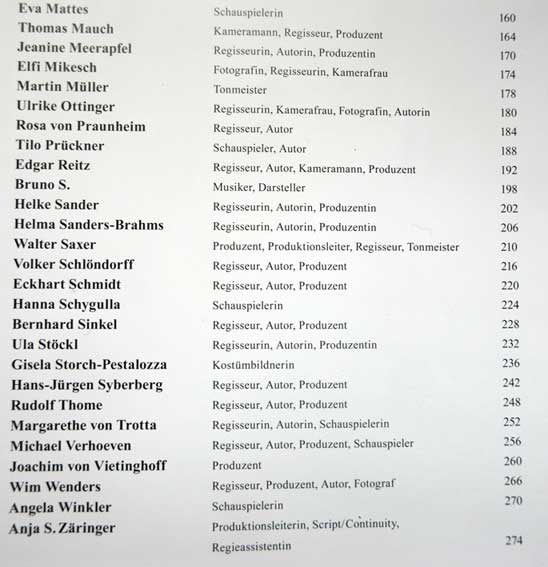 | | | |
|---|---|---|
| Eva Mattes | Schauspielerin | 160 |
| Thomas Mauch | Kameramann, Regisseur, Produzent | 164 |
| Jeanine Meerapfel | Regisseurin, Autorin, Produzentin | 170 |
| Elfi Mikesch | Fotografin, Regisseurin, Kamerafrau | 174 |
| Martin Müller | Tonmeister | 178 |
| Ulrike Ottinger | Regisseurin, Kamerafrau, Fotografin, Autorin | 180 |
| Rosa von Praunheim | Regisseur, Autor | 184 |
| Tilo Prückner | Schauspieler, Autor | 188 |
| Edgar Reitz | Regisseur, Autor, Kameramann, Produzent | 192 |
| Bruno S. | Musiker, Darsteller | 198 |
| Helke Sander | Regisseurin, Autorin, Produzentin | 202 |
| Helma Sanders-Brahms | Regisseurin, Autorin, Produzentin | 206 |
| Walter Saxer | Produzent, Produktionsleiter, Regisseur, Tonmeister | 210 |
| Volker Schlöndorff | Regisseur, Autor, Produzent | 216 |
| Eckhart Schmidt | Regisseur, Autor, Produzent | 220 |
| Hanna Schygulla | Schauspielerin | 224 |
| Bernhard Sinkel | Regisseur, Autor, Produzent | 228 |
| Ula Stöckl | Regisseurin, Autorin, Produzentin | 232 |
| Gisela Storch-Pestalozza | Kostümbildnerin | 236 |
| Hans-Jürgen Syberberg | Regisseur, Autor, Produzent | 242 |
| Rudolf Thome | Regisseur, Autor, Produzent | 248 |
| Margarethe von Trotta | Regisseurin, Autorin, Schauspielerin | 252 |
| Michael Verhoeven | Regisseur, Autor, Produzent, Schauspieler | 256 |
| Joachim von Vietinghoff | Produzent | 260 |
| Wim Wenders | Regisseur, Produzent, Autor, Fotograf | 266 |
| Angela Winkler | Schauspielerin | 270 |
| Anja S. Zäringer | Produktionsleiterin, Script/Continuity, Regieassistentin | 274 |